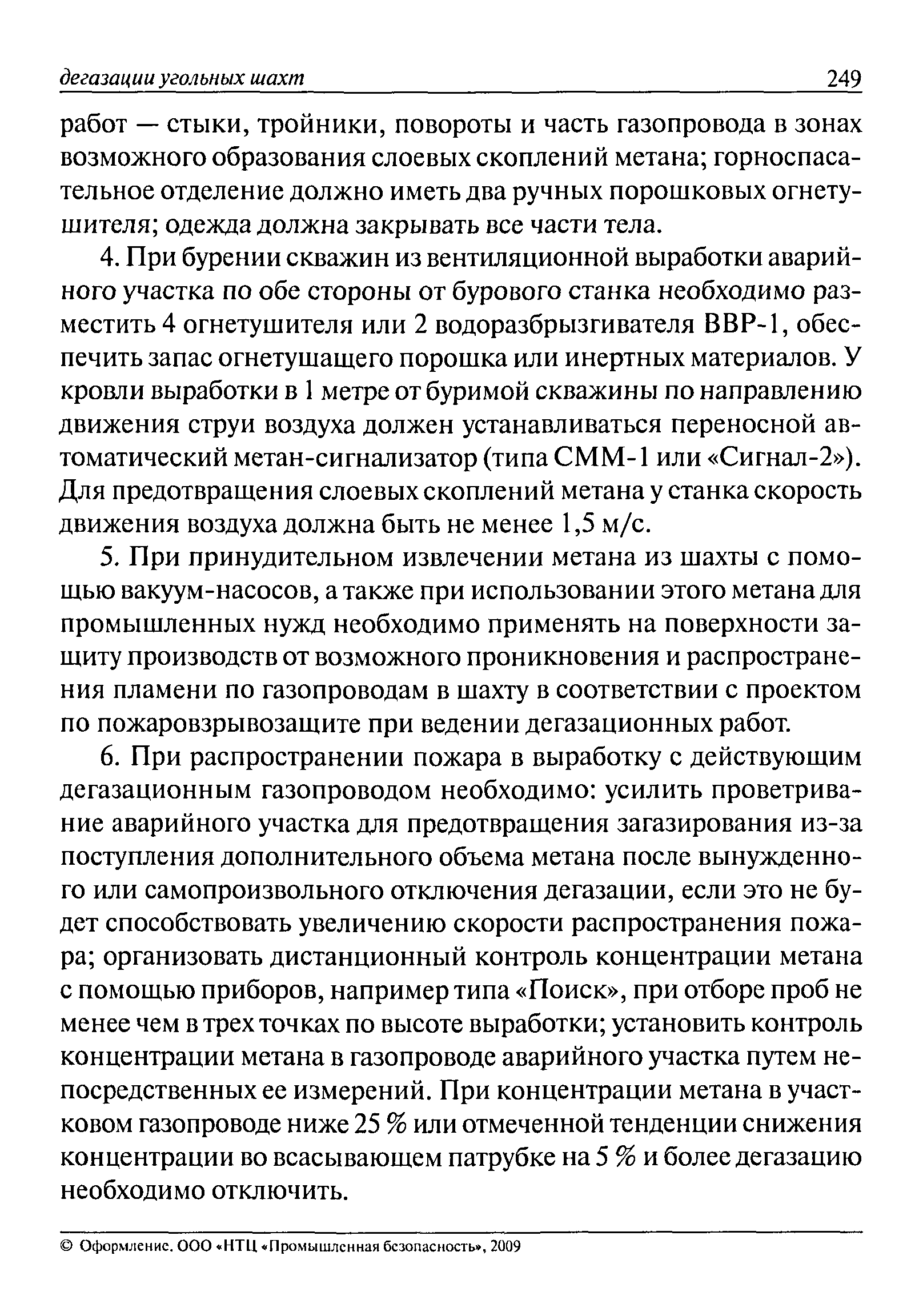 дегазации угольных шахт 249

работ — стыки, тройники, повороты и часть газопровода в зонах возможного образования слоевых скоплений метана; горноспасательное отделение должно иметь два ручных порошковых огнетушителя; одежда должна закрывать все части тела.

4. При бурении скважин из вентиляционной выработки аварийного участка по обе стороны от бурового станка необходимо разместить 4 огнетушителя или 2 водоразбрызгивателя ВВР-1, обеспечить запас огнетушащего порошка или инертных материалов. У кровли выработки в 1 метре от буримой скважины по направлению движения струи воздуха должен устанавливаться переносной автоматический метан-сигнализатор (типа СММ-1 или «Сигнал-2»). Для предотвращения слоевых скоплений метана у станка скорость движения воздуха должна быть не менее 1,5 м/с.

5. При принудительном извлечении метана из шахты с помощью вакуум-насосов, а также при использовании этого метана для промышленных нужд необходимо применять на поверхности защиту производств от возможного проникновения и распространения пламени по газопроводам в шахту в соответствии с проектом по пожаровзрывозащите при ведении дегазационных работ.

6. При распространении пожара в выработку с действующим дегазационным газопроводом необходимо: усилить проветривание аварийного участка для предотвращения загазирования из-за поступления дополнительного объема метана после вынужденного или самопроизвольного отключения дегазации, если это не будет способствовать увеличению скорости распространения пожара; организовать дистанционный контроль концентрации метана с помощью приборов, например типа «Поиск», при отборе проб не менее чем в трех точках по высоте выработки; установить контроль концентрации метана в газопроводе аварийного участка путем непосредственных ее измерений. При концентрации метана в участковом газопроводе ниже 25 % или отмеченной тенденции снижения концентрации во всасывающем патрубке на 5 % и более дегазацию необходимо отключить.

© Оформление. ООО «НТЦ «Промышленная безопасность», 2009